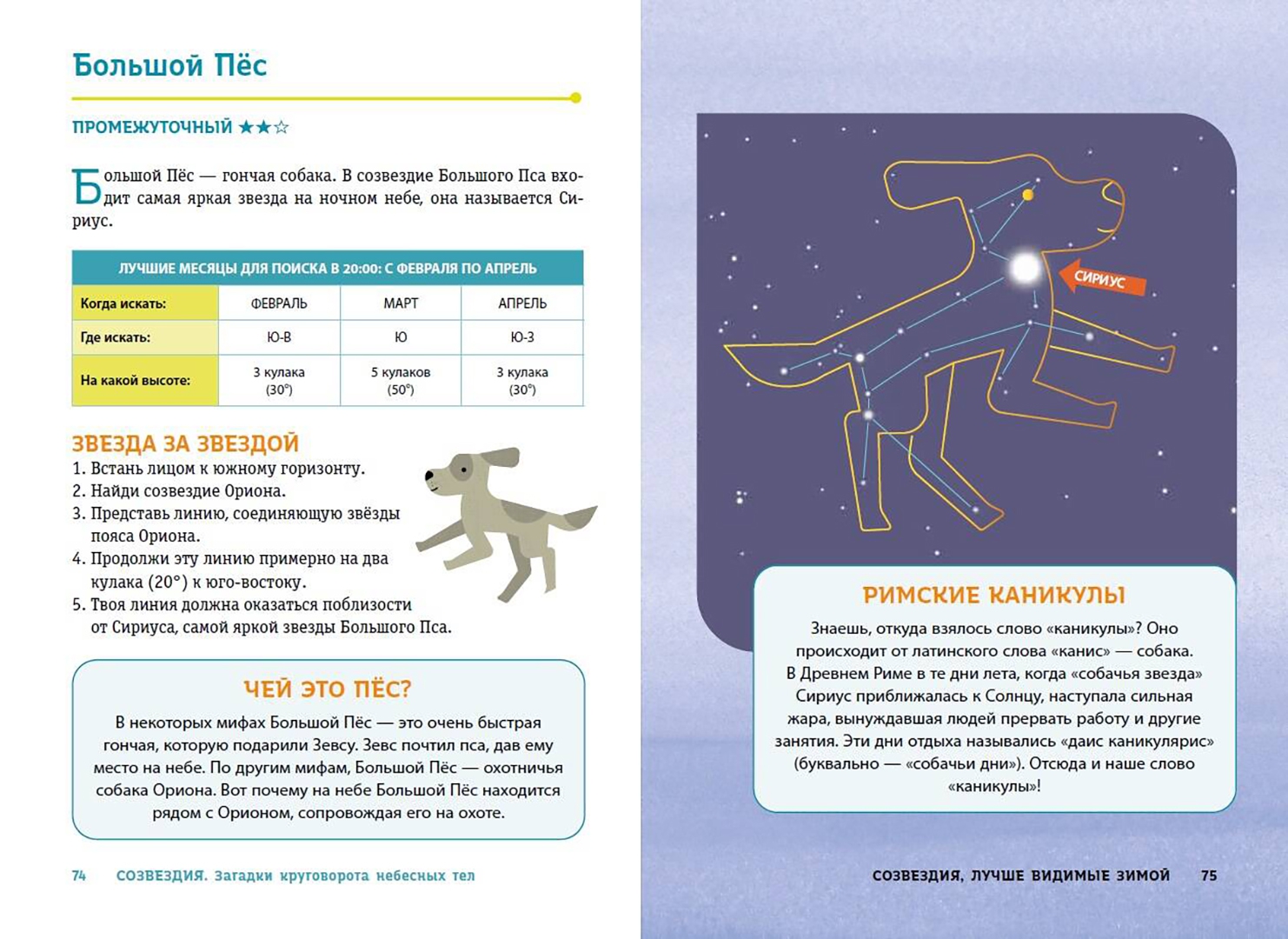 Большой Пёс

ПРОМЕЖУТОЧНЫЙ ★★☆

Большой Пёс — гончая собака. В созвездие Большого Пса входит самая яркая звезда на ночном небе, она называется Сириус.

| ЛУЧШИЕ МЕСЯЦЫ ДЛЯ ПОИСКА В 20:00: С ФЕВРАЛЯ ПО АПРЕЛЬ | | | |
|---|---|---|---|
| Когда искать: | ФЕВРАЛЬ | МАРТ | АПРЕЛЬ |
| Где искать: | Ю-В | Ю | Ю-З |
| На какой высоте: | 3 кулака (30°) | 5 кулаков (50°) | 3 кулака (30°) |

ЗВЕЗДА ЗА ЗВЕЗДОЙ
1. Встань лицом к южному горизонту.
2. Найди созвездие Ориона.
3. Представь линию, соединяющую звёзды пояса Ориона.
4. Продолжи эту линию примерно на два кулака (20°) к юго-востоку.
5. Твоя линия должна оказаться поблизости от Сириуса, самой яркой звезды Большого Пса.

ЧЕЙ ЭТО ПЁС?
В некоторых мифах Большой Пёс — это очень быстрая гончая, которую подарили Зевсу. Зевс почтил пса, дав ему место на небе. По другим мифам, Большой Пёс — охотничья собака Ориона. Вот почему на небе Большой Пёс находится рядом с Орионом, сопровождая его на охоте.

74 СОЗВЕЗДИЯ. Загадки круговорота небесных тел

СИРИУС

РИМСКИЕ КАНИКУЛЫ
Знаешь, откуда взялось слово «каникулы»? Оно происходит от латинского слова «канис» — собака. В Древнем Риме в те дни лета, когда «собачья звезда» Сириус приближалась к Солнцу, наступала сильная жара, вынуждавшая людей прервать работу и другие занятия. Эти дни отдыха назывались «даис каникулярис» (буквально — «собачьи дни»). Отсюда и наше слово «каникулы»!

СОЗВЕЗДИЯ, ЛУЧШЕ ВИДИМЫЕ ЗИМОЙ 75